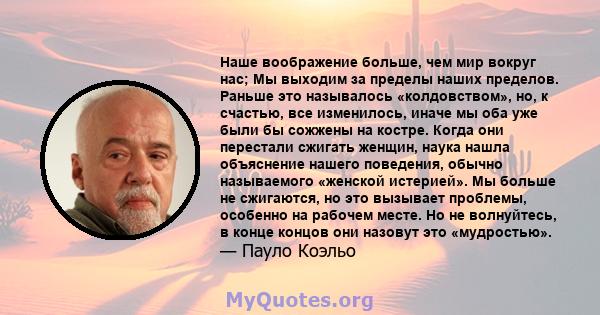 Наше воображение больше, чем мир вокруг нас; Мы выходим за пределы наших пределов. Раньше это называлось «колдовством», но, к счастью, все изменилось, иначе мы оба уже были бы сожжены на костре. Когда они перестали сжигать женщин, наука нашла объяснение нашего поведения, обычно называемого «женской истерией». Мы больше не сжигаются, но это вызывает проблемы, особенно на рабочем месте. Но не волнуйтесь, в конце концов они назовут это «мудростью».
— Пауло Коэльо

MyQuotes.org